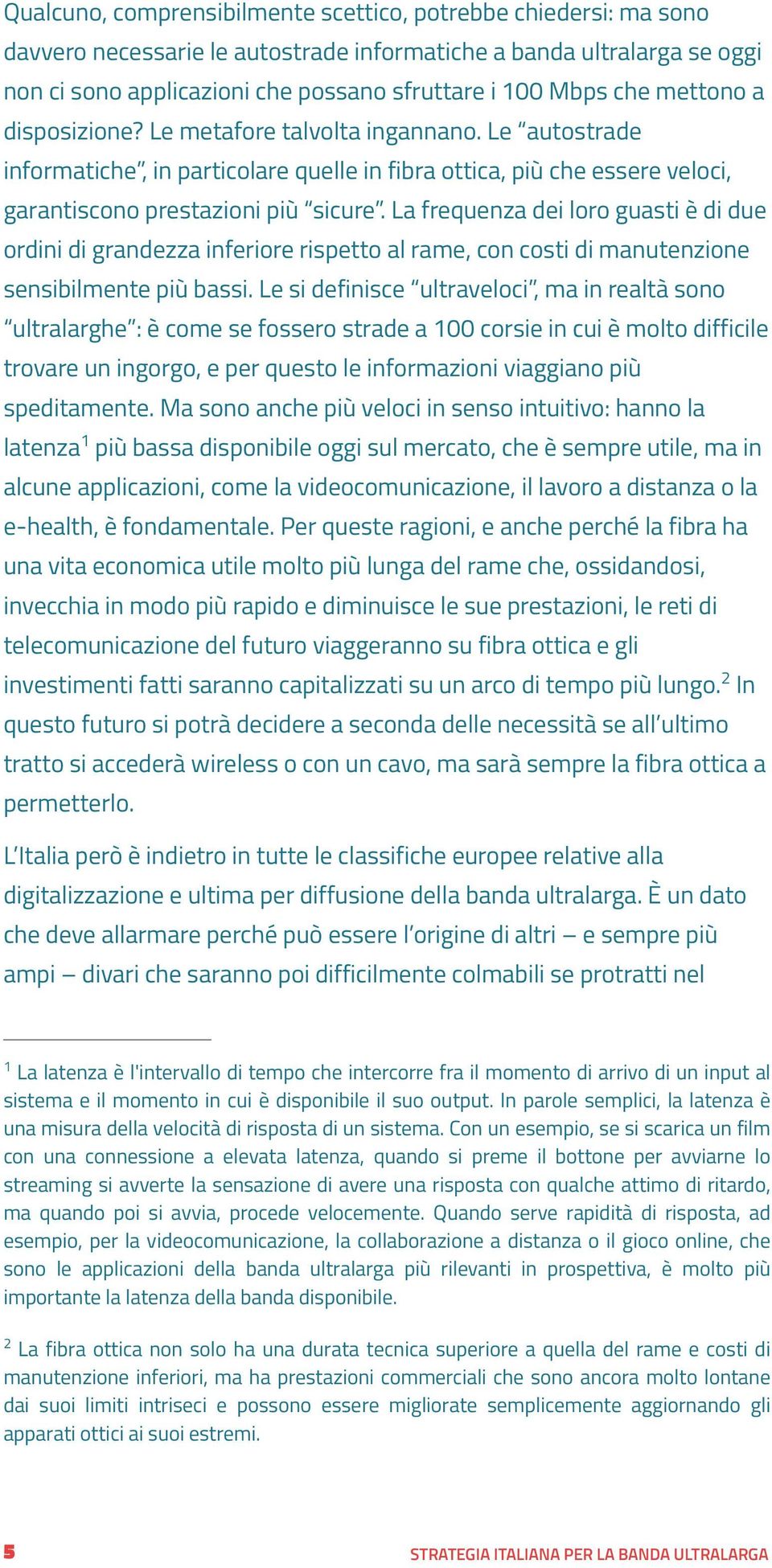 Qualcuno, comprensibilmente scettico, potrebbe chiedersi: ma sono davvero necessarie le autostrade informatiche a banda ultralarga se oggi non ci sono applicazioni che possano sfruttare i 100 Mbps che mettono a disposizione? Le metafore talvolta ingannano. Le “autostrade informatiche”, in particolare quelle in fibra ottica, più che essere veloci, garantiscono prestazioni più “sicure”. La frequenza dei loro guasti è di due ordini di grandezza inferiore rispetto al rame, con costi di manutenzione sensibilmente più bassi. Le si definisce “ultraveloci”, ma in realtà sono “ultralarghe”: è come se fossero strade a 100 corsie in cui è molto difficile trovare un ingorgo, e per questo le informazioni viaggiano più speditamente. Ma sono anche più veloci in senso intuitivo: hanno la latenza$^1$ più bassa disponibile oggi sul mercato, che è sempre utile, ma in alcune applicazioni, come la videocomunicazione, il lavoro a distanza o la e-health, è fondamentale. Per queste ragioni, e anche perché la fibra ha una vita economica utile molto più lunga del rame che, ossidandosi, invecchia in modo più rapido e diminuisce le sue prestazioni, le reti di telecomunicazione del futuro viaggeranno su fibra ottica e gli investimenti fatti saranno capitalizzati su un arco di tempo più lungo.$^2$ In questo futuro si potrà decidere a seconda delle necessità se all’ultimo tratto si accederà wireless o con un cavo, ma sarà sempre la fibra ottica a permetterlo.

L’Italia però è indietro in tutte le classifiche europee relative alla digitalizzazione e ultima per diffusione della banda ultralarga. È un dato che deve allarmare perché può essere l’origine di altri – e sempre più ampi – divari che saranno poi difficilmente colmabili se protratti nel

$^1$ La latenza è l'intervallo di tempo che intercorre fra il momento di arrivo di un input al sistema e il momento in cui è disponibile il suo output. In parole semplici, la latenza è una misura della velocità di risposta di un sistema. Con un esempio, se si scarica un film con una connessione a elevata latenza, quando si preme il bottone per avviarne lo streaming si avverte la sensazione di avere una risposta con qualche attimo di ritardo, ma quando poi si avvia, procede velocemente. Quando serve rapidità di risposta, ad esempio, per la videocomunicazione, la collaborazione a distanza o il gioco online, che sono le applicazioni della banda ultralarga più rilevanti in prospettiva, è molto più importante la latenza della banda disponibile.

$^2$ La fibra ottica non solo ha una durata tecnica superiore a quella del rame e costi di manutenzione inferiori, ma ha prestazioni commerciali che sono ancora molto lontane dai suoi limiti intriseci e possono essere migliorate semplicemente aggiornando gli apparati ottici ai suoi estremi.

5 STRATEGIA ITALIANA PER LA BANDA ULTRALARGA